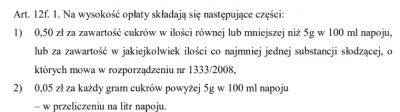 Art. 12f. 1. Na wysokość opłaty składają się następujące części:

1) 0,50 zł za zawartość cukrów w ilości równej lub mniejszej niż 5g w 100 ml napoju, lub za zawartość w jakiejkolwiek ilości co najmniej jednej substancji słodzącej, o których mowa w rozporządzeniu nr 1333/2008,

2) 0,05 zł za każdy gram cukrów powyżej 5g w 100 ml napoju

– w przeliczeniu na litr napoju.